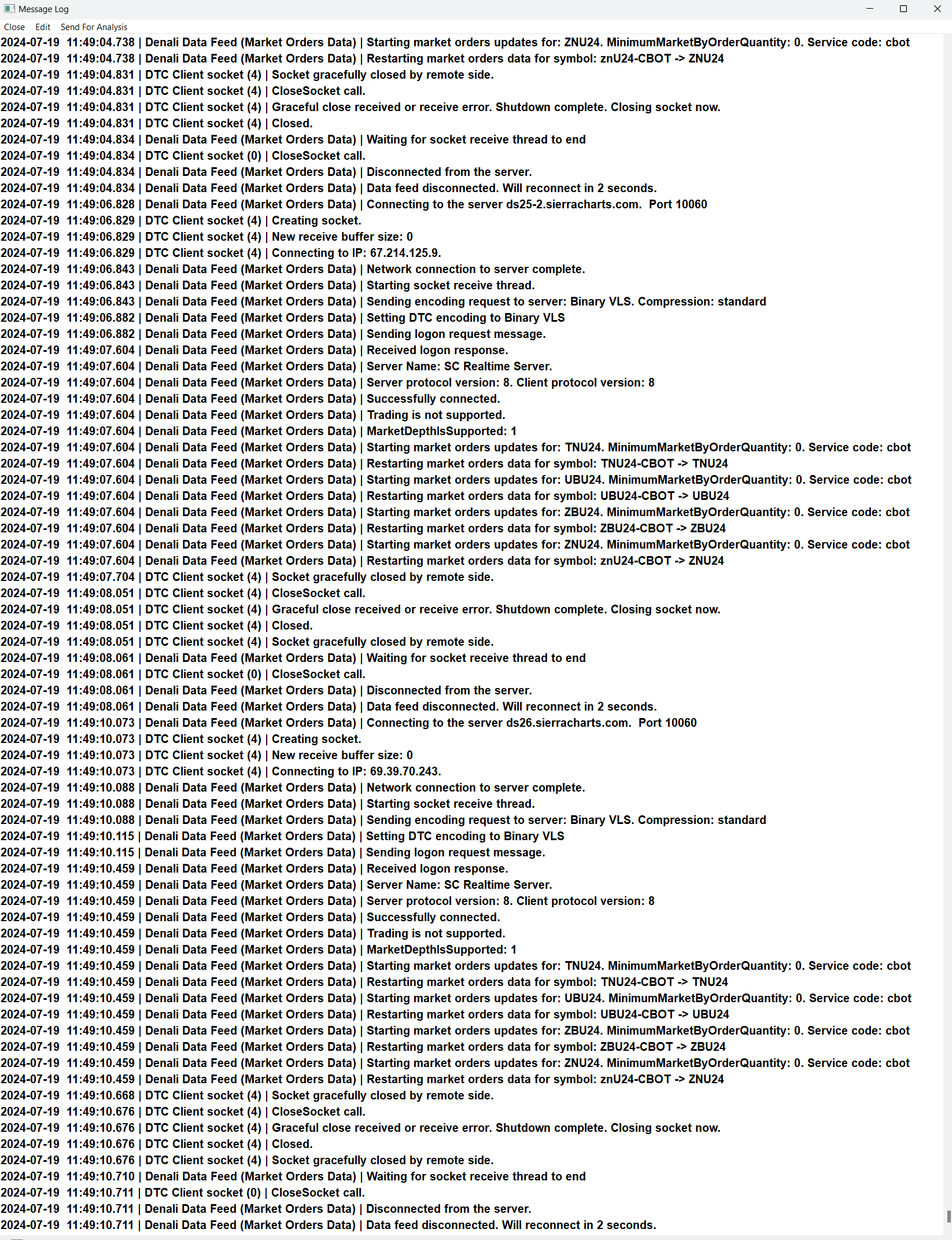 Message Log

Close Edit Send For Analysis

2024-07-19 11:49:04.738 | Denali Data Feed (Market Orders Data) | Starting market orders updates for: ZNU24. MinimumMarketByOrderQuantity: 0. Service code: cbot
2024-07-19 11:49:04.738 | Denali Data Feed (Market Orders Data) | Restarting market orders data for symbol: znU24-CBOT -> ZNU24
2024-07-19 11:49:04.831 | DTC Client socket (4) | Socket gracefully closed by remote side.
2024-07-19 11:49:04.831 | DTC Client socket (4) | CloseSocket call.
2024-07-19 11:49:04.831 | DTC Client socket (4) | Graceful close received or receive error. Shutdown complete. Closing socket now.
2024-07-19 11:49:04.831 | DTC Client socket (4) | Closed.
2024-07-19 11:49:04.834 | Denali Data Feed (Market Orders Data) | Waiting for socket receive thread to end
2024-07-19 11:49:04.834 | DTC Client socket (0) | CloseSocket call.
2024-07-19 11:49:04.834 | Denali Data Feed (Market Orders Data) | Disconnected from the server.
2024-07-19 11:49:04.834 | Denali Data Feed (Market Orders Data) | Data feed disconnected. Will reconnect in 2 seconds.
2024-07-19 11:49:06.828 | Denali Data Feed (Market Orders Data) | Connecting to the server ds25-2.sierracharts.com. Port 10060
2024-07-19 11:49:06.829 | DTC Client socket (4) | Creating socket.
2024-07-19 11:49:06.829 | DTC Client socket (4) | New receive buffer size: 0
2024-07-19 11:49:06.829 | DTC Client socket (4) | Connecting to IP: 67.214.125.9.
2024-07-19 11:49:06.843 | Denali Data Feed (Market Orders Data) | Network connection to server complete.
2024-07-19 11:49:06.843 | Denali Data Feed (Market Orders Data) | Starting socket receive thread.
2024-07-19 11:49:06.843 | Denali Data Feed (Market Orders Data) | Sending encoding request to server: Binary VLS. Compression: standard
2024-07-19 11:49:06.882 | Denali Data Feed (Market Orders Data) | Setting DTC encoding to Binary VLS
2024-07-19 11:49:06.882 | Denali Data Feed (Market Orders Data) | Sending logon request message.
2024-07-19 11:49:07.604 | Denali Data Feed (Market Orders Data) | Received logon response.
2024-07-19 11:49:07.604 | Denali Data Feed (Market Orders Data) | Server Name: SC Realtime Server.
2024-07-19 11:49:07.604 | Denali Data Feed (Market Orders Data) | Server protocol version: 8. Client protocol version: 8
2024-07-19 11:49:07.604 | Denali Data Feed (Market Orders Data) | Successfully connected.
2024-07-19 11:49:07.604 | Denali Data Feed (Market Orders Data) | Trading is not supported.
2024-07-19 11:49:07.604 | Denali Data Feed (Market Orders Data) | MarketDepthIsSupported: 1
2024-07-19 11:49:07.604 | Denali Data Feed (Market Orders Data) | Starting market orders updates for: TNU24. MinimumMarketByOrderQuantity: 0. Service code: cbot
2024-07-19 11:49:07.604 | Denali Data Feed (Market Orders Data) | Restarting market orders data for symbol: TNU24-CBOT -> TNU24
2024-07-19 11:49:07.604 | Denali Data Feed (Market Orders Data) | Starting market orders updates for: UBU24. MinimumMarketByOrderQuantity: 0. Service code: cbot
2024-07-19 11:49:07.604 | Denali Data Feed (Market Orders Data) | Restarting market orders data for symbol: UBU24-CBOT -> UBU24
2024-07-19 11:49:07.604 | Denali Data Feed (Market Orders Data) | Starting market orders updates for: ZBU24. MinimumMarketByOrderQuantity: 0. Service code: cbot
2024-07-19 11:49:07.604 | Denali Data Feed (Market Orders Data) | Restarting market orders data for symbol: ZBU24-CBOT -> ZBU24
2024-07-19 11:49:07.604 | Denali Data Feed (Market Orders Data) | Starting market orders updates for: ZNU24. MinimumMarketByOrderQuantity: 0. Service code: cbot
2024-07-19 11:49:07.604 | Denali Data Feed (Market Orders Data) | Restarting market orders data for symbol: znU24-CBOT -> ZNU24
2024-07-19 11:49:07.704 | DTC Client socket (4) | Socket gracefully closed by remote side.
2024-07-19 11:49:08.051 | DTC Client socket (4) | CloseSocket call.
2024-07-19 11:49:08.051 | DTC Client socket (4) | Graceful close received or receive error. Shutdown complete. Closing socket now.
2024-07-19 11:49:08.051 | DTC Client socket (4) | Closed.
2024-07-19 11:49:08.051 | DTC Client socket (4) | Socket gracefully closed by remote side.
2024-07-19 11:49:08.061 | Denali Data Feed (Market Orders Data) | Waiting for socket receive thread to end
2024-07-19 11:49:08.061 | DTC Client socket (0) | CloseSocket call.
2024-07-19 11:49:08.061 | Denali Data Feed (Market Orders Data) | Disconnected from the server.
2024-07-19 11:49:08.061 | Denali Data Feed (Market Orders Data) | Data feed disconnected. Will reconnect in 2 seconds.
2024-07-19 11:49:10.073 | Denali Data Feed (Market Orders Data) | Connecting to the server ds26.sierracharts.com. Port 10060
2024-07-19 11:49:10.073 | DTC Client socket (4) | Creating socket.
2024-07-19 11:49:10.073 | DTC Client socket (4) | New receive buffer size: 0
2024-07-19 11:49:10.073 | DTC Client socket (4) | Connecting to IP: 69.39.70.243.
2024-07-19 11:49:10.088 | Denali Data Feed (Market Orders Data) | Network connection to server complete.
2024-07-19 11:49:10.088 | Denali Data Feed (Market Orders Data) | Starting socket receive thread.
2024-07-19 11:49:10.088 | Denali Data Feed (Market Orders Data) | Sending encoding request to server: Binary VLS. Compression: standard
2024-07-19 11:49:10.115 | Denali Data Feed (Market Orders Data) | Setting DTC encoding to Binary VLS
2024-07-19 11:49:10.115 | Denali Data Feed (Market Orders Data) | Sending logon request message.
2024-07-19 11:49:10.459 | Denali Data Feed (Market Orders Data) | Received logon response.
2024-07-19 11:49:10.459 | Denali Data Feed (Market Orders Data) | Server Name: SC Realtime Server.
2024-07-19 11:49:10.459 | Denali Data Feed (Market Orders Data) | Server protocol version: 8. Client protocol version: 8
2024-07-19 11:49:10.459 | Denali Data Feed (Market Orders Data) | Successfully connected.
2024-07-19 11:49:10.459 | Denali Data Feed (Market Orders Data) | Trading is not supported.
2024-07-19 11:49:10.459 | Denali Data Feed (Market Orders Data) | MarketDepthIsSupported: 1
2024-07-19 11:49:10.459 | Denali Data Feed (Market Orders Data) | Starting market orders updates for: TNU24. MinimumMarketByOrderQuantity: 0. Service code: cbot
2024-07-19 11:49:10.459 | Denali Data Feed (Market Orders Data) | Restarting market orders data for symbol: TNU24-CBOT -> TNU24
2024-07-19 11:49:10.459 | Denali Data Feed (Market Orders Data) | Starting market orders updates for: UBU24. MinimumMarketByOrderQuantity: 0. Service code: cbot
2024-07-19 11:49:10.459 | Denali Data Feed (Market Orders Data) | Restarting market orders data for symbol: UBU24-CBOT -> UBU24
2024-07-19 11:49:10.459 | Denali Data Feed (Market Orders Data) | Starting market orders updates for: ZBU24. MinimumMarketByOrderQuantity: 0. Service code: cbot
2024-07-19 11:49:10.459 | Denali Data Feed (Market Orders Data) | Restarting market orders data for symbol: ZBU24-CBOT -> ZBU24
2024-07-19 11:49:10.459 | Denali Data Feed (Market Orders Data) | Starting market orders updates for: ZNU24. MinimumMarketByOrderQuantity: 0. Service code: cbot
2024-07-19 11:49:10.459 | Denali Data Feed (Market Orders Data) | Restarting market orders data for symbol: znU24-CBOT -> ZNU24
2024-07-19 11:49:10.668 | DTC Client socket (4) | Socket gracefully closed by remote side.
2024-07-19 11:49:10.676 | DTC Client socket (4) | CloseSocket call.
2024-07-19 11:49:10.676 | DTC Client socket (4) | Graceful close received or receive error. Shutdown complete. Closing socket now.
2024-07-19 11:49:10.676 | DTC Client socket (4) | Closed.
2024-07-19 11:49:10.676 | DTC Client socket (4) | Socket gracefully closed by remote side.
2024-07-19 11:49:10.710 | Denali Data Feed (Market Orders Data) | Waiting for socket receive thread to end
2024-07-19 11:49:10.711 | DTC Client socket (0) | CloseSocket call.
2024-07-19 11:49:10.711 | Denali Data Feed (Market Orders Data) | Disconnected from the server.
2024-07-19 11:49:10.711 | Denali Data Feed (Market Orders Data) | Data feed disconnected. Will reconnect in 2 seconds.